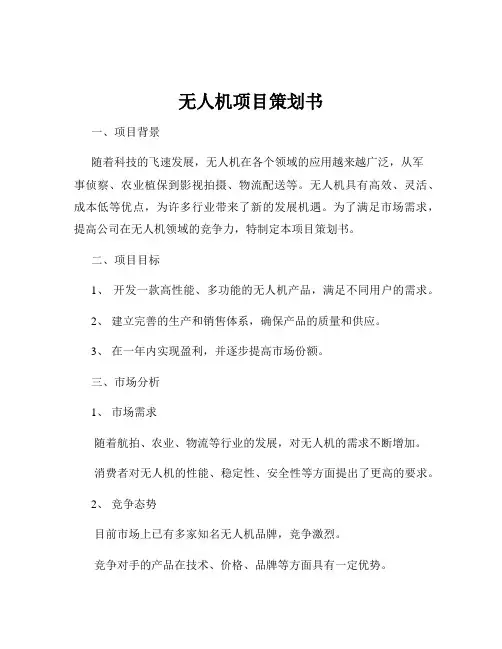 无人机项目策划书

一、项目背景

随着科技的飞速发展，无人机在各个领域的应用越来越广泛，从军事侦察、农业植保到影视拍摄、物流配送等。无人机具有高效、灵活、成本低等优点，为许多行业带来了新的发展机遇。为了满足市场需求，提高公司在无人机领域的竞争力，特制定本项目策划书。

二、项目目标

1、 开发一款高性能、多功能的无人机产品，满足不同用户的需求。

2、 建立完善的生产和销售体系，确保产品的质量和供应。

3、 在一年内实现盈利，并逐步提高市场份额。

三、市场分析

1、 市场需求

随着航拍、农业、物流等行业的发展，对无人机的需求不断增加。

消费者对无人机的性能、稳定性、安全性等方面提出了更高的要求。

2、 竞争态势

目前市场上已有多家知名无人机品牌，竞争激烈。

竞争对手的产品在技术、价格、品牌等方面具有一定优势。